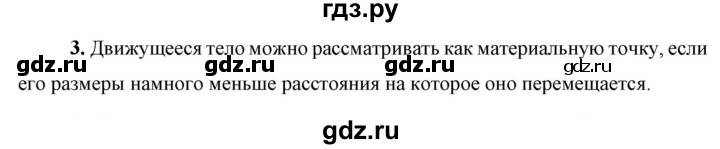 гдз.ру

3. Движущееся тело можно рассматривать как материальную точку, если

gdz.ru gdz.ru gdz.ru gdz.ru

его размеры намного меньше расстояния на которое оно перемещается.

gdz.ru